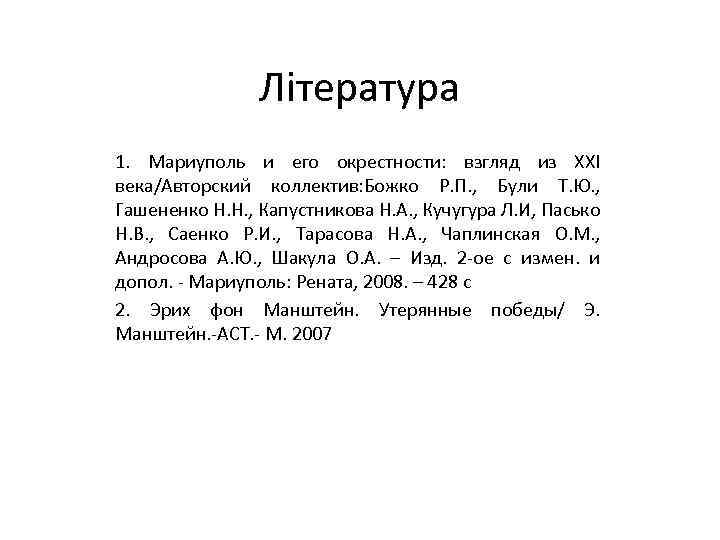 Література

1. Мариуполь и его окрестности: взгляд из XXI века/Авторский коллектив:Божко Р.П., Були Т.Ю., Гашененко Н.Н., Капустникова Н.А., Кучугура Л.И, Пасько Н.В., Саенко Р.И., Тарасова Н.А., Чаплинская О.М., Андросова А.Ю., Шакула О.А. – Изд. 2-ое с измен. и допол. - Мариуполь: Рената, 2008. – 428 с

2. Эрих фон Манштейн. Утерянные победы/ Э. Манштейн.-АСТ.- М. 2007